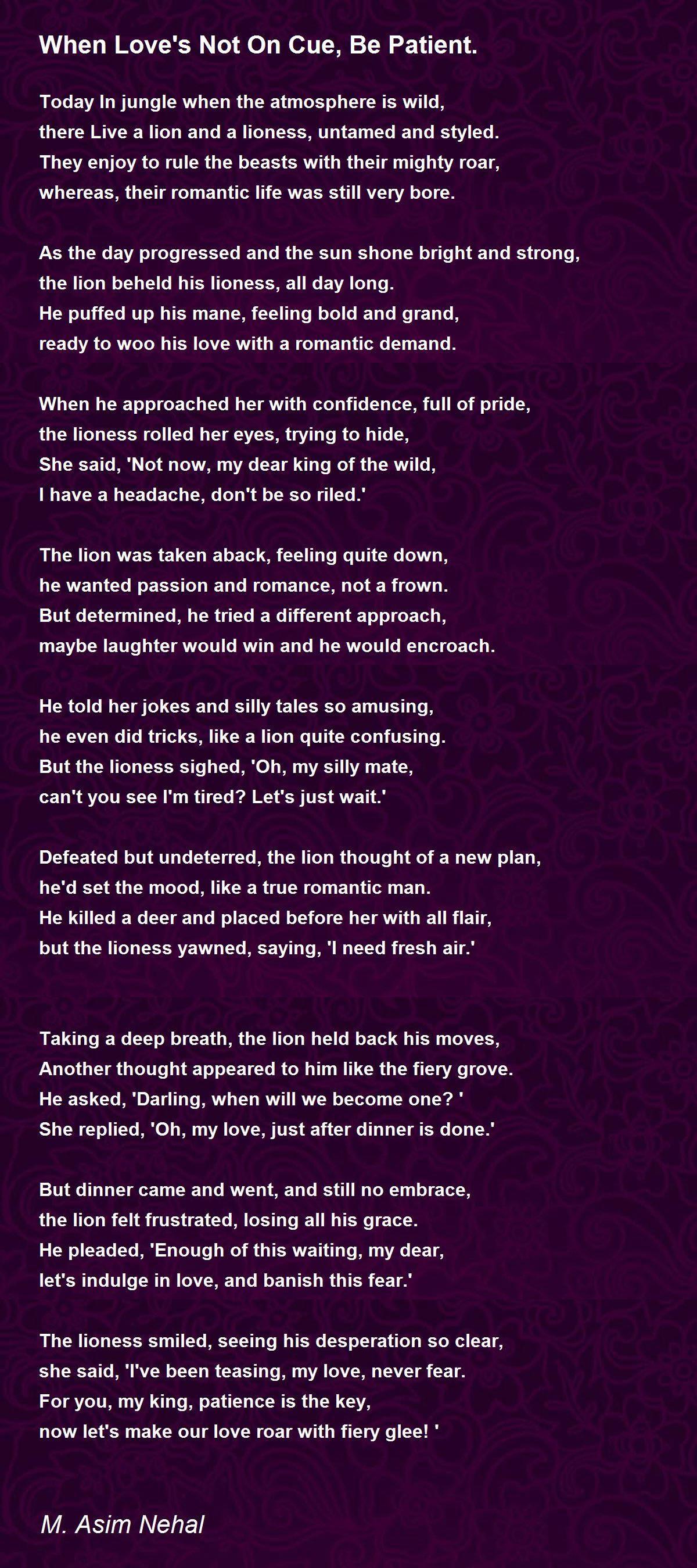 When Love's Not On Cue, Be Patient.

Today In jungle when the atmosphere is wild,
there Live a lion and a lioness, untamed and styled.
They enjoy to rule the beasts with their mighty roar,
whereas, their romantic life was still very bore.

As the day progressed and the sun shone bright and strong,
the lion beheld his lioness, all day long.
He puffed up his mane, feeling bold and grand,
ready to woo his love with a romantic demand.

When he approached her with confidence, full of pride,
the lioness rolled her eyes, trying to hide,
She said, 'Not now, my dear king of the wild,
I have a headache, don't be so riled.'

The lion was taken aback, feeling quite down,
he wanted passion and romance, not a frown.
But determined, he tried a different approach,
maybe laughter would win and he would encroach.

He told her jokes and silly tales so amusing,
he even did tricks, like a lion quite confusing.
But the lioness sighed, 'Oh, my silly mate,
can't you see I'm tired? Let's just wait.'

Defeated but undeterred, the lion thought of a new plan,
he'd set the mood, like a true romantic man.
He killed a deer and placed before her with all flair,
but the lioness yawned, saying, 'I need fresh air.'

Taking a deep breath, the lion held back his moves,
Another thought appeared to him like the fiery grove.
He asked, 'Darling, when will we become one? '
She replied, 'Oh, my love, just after dinner is done.'

But dinner came and went, and still no embrace,
the lion felt frustrated, losing all his grace.
He pleaded, 'Enough of this waiting, my dear,
let's indulge in love, and banish this fear.'

The lioness smiled, seeing his desperation so clear,
she said, 'I've been teasing, my love, never fear.
For you, my king, patience is the key,
now let's make our love roar with fiery glee! '

M. Asim Nehal